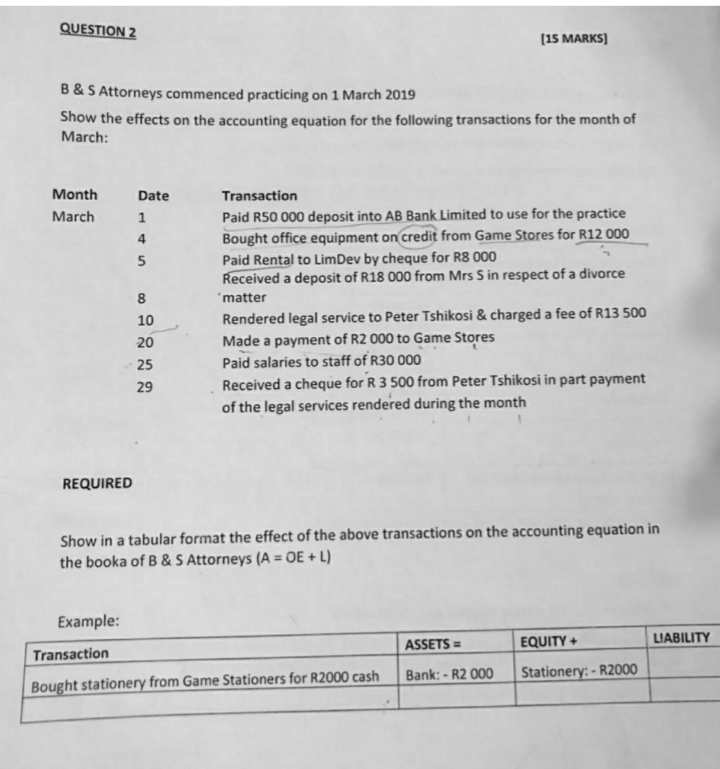 QUESTION 2

[15 MARKS]

B & S Attorneys commenced practicing on 1 March 2019

Show the effects on the accounting equation for the following transactions for the month of March:

| Month | Date | Transaction |
|---|---|---|
| March | 1 | Paid R50 000 deposit into AB Bank Limited to use for the practice |
| | 4 | Bought office equipment on credit from Game Stores for R12 000 |
| | 5 | Paid Rental to LimDev by cheque for R8 000 |
| | 8 | Received a deposit of R18 000 from Mrs S in respect of a divorce matter |
| | 10 | Rendered legal service to Peter Tshikosi & charged a fee of R13 500 |
| | 20 | Made a payment of R2 000 to Game Stores |
| | 25 | Paid salaries to staff of R30 000 |
| | 29 | Received a cheque for R 3 500 from Peter Tshikosi in part payment of the legal services rendered during the month |

REQUIRED

Show in a tabular format the effect of the above transactions on the accounting equation in the booka of B & S Attorneys (A = OE + L)

Example:

| Transaction | ASSETS = | EQUITY + | LIABILITY |
|---|---|---|---|
| Bought stationery from Game Stationers for R2000 cash | Bank: - R2 000 | Stationery: - R2000 | |
| | | | |